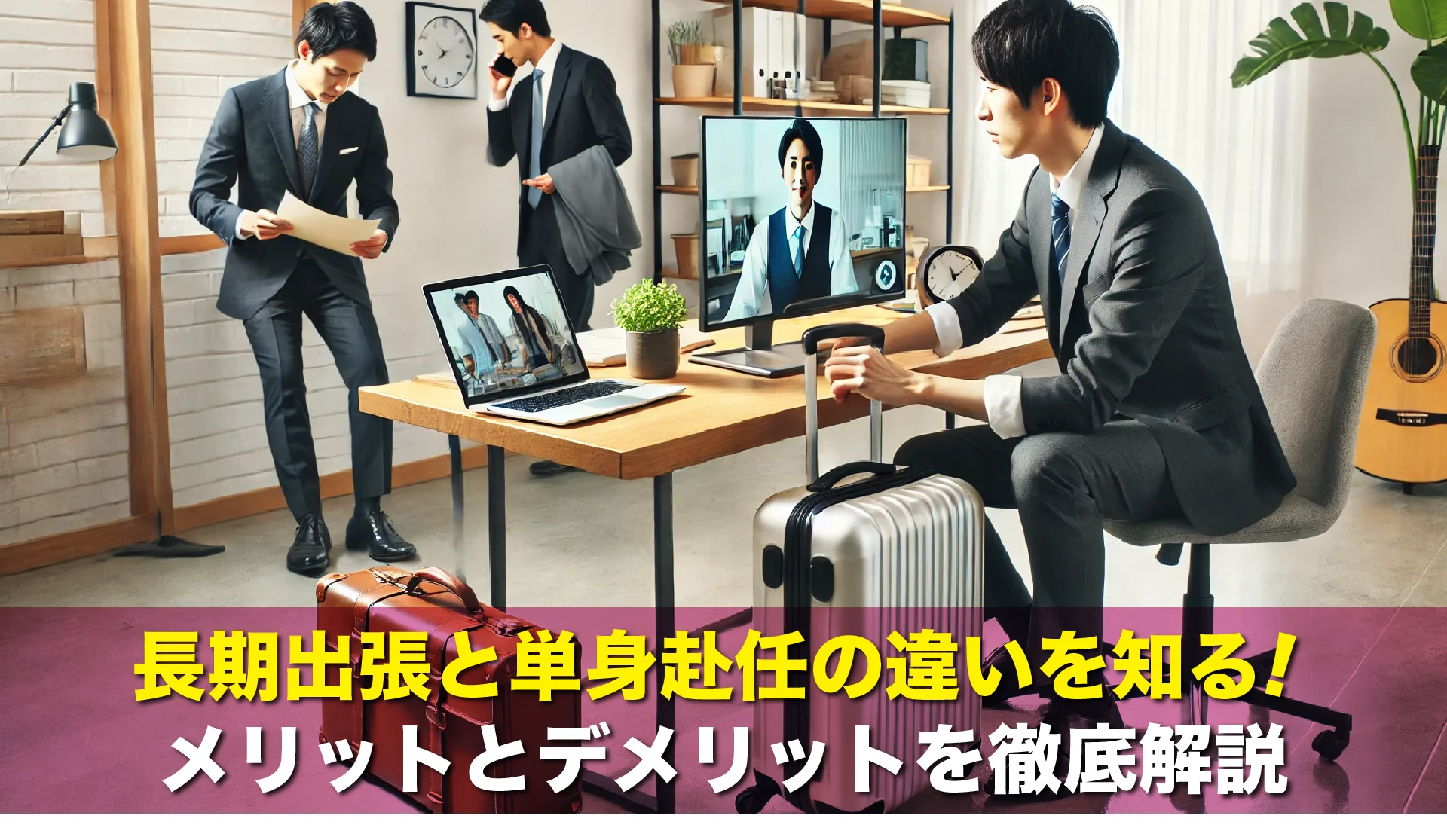 長期出張と単身赴任の違いを知る!
メリットとデメリットを徹底解説